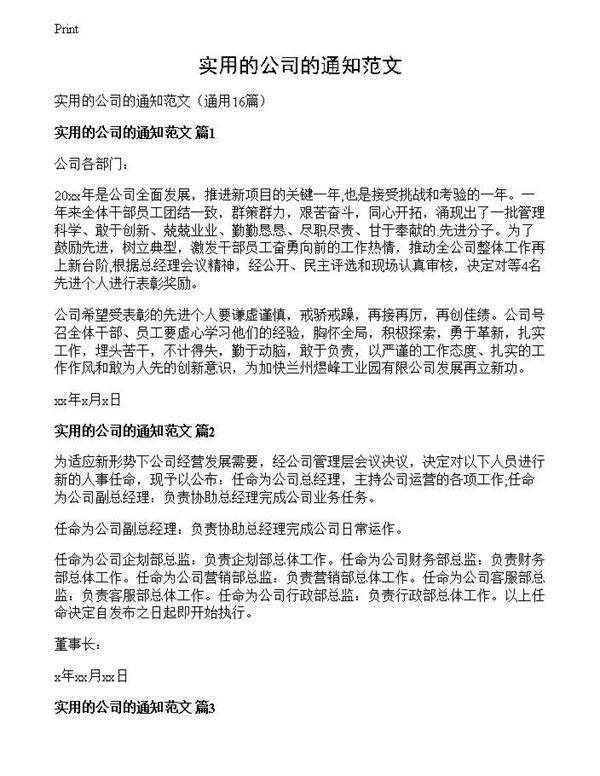 Print

实用的公司的通知范文

实用的公司的通知范文（通用16篇）

实用的公司的通知范文 篇1

公司各部门：

20xx年是公司全面发展，推进新项目的关键一年,也是接受挑战和考验的一年。一年来全体干部员工团结一致，群策群力，艰苦奋斗，同心开拓，涌现出了一批管理科学、敢于创新、兢兢业业、勤勤恳恳、尽职尽责、甘于奉献的.先进分子。为了鼓励先进，树立典型，激发干部员工奋勇向前的工作热情，推动全公司整体工作再上新台阶,根据总经理会议精神，经公开、民主评选和现场认真审核，决定对等4名先进个人进行表彰奖励。

公司希望受表彰的先进个人要谦虚谨慎，戒骄戒躁，再接再厉，再创佳绩。公司号召全体干部、员工要虚心学习他们的经验，胸怀全局，积极探索，勇于革新，扎实工作，埋头苦干，不计得失，勤于动脑，敢于负责，以严谨的工作态度、扎实的工作作风和敢为人先的创新意识，为加快兰州煜峰工业园有限公司发展再立新功。

xx年x月x日

实用的公司的通知范文 篇2

为适应新形势下公司经营发展需要，经公司管理层会议决议，决定对以下人员进行新的人事任命，现予以公布：任命为公司总经理，主持公司运营的各项工作;任命为公司副总经理：负责协助总经理完成公司业务任务。

任命为公司副总经理：负责协助总经理完成公司日常运作。

任命为公司企划部总监：负责企划部总体工作。任命为公司财务部总监：负责财务部总体工作。任命为公司营销部总监：负责营销部总体工作。任命为公司客服部总监：负责客服部总体工作。任命为公司行政部总监：负责行政部总体工作。以上任命决定自发布之日起即开始执行。

董事长：

x年xx月xx日

实用的公司的通知范文 篇3